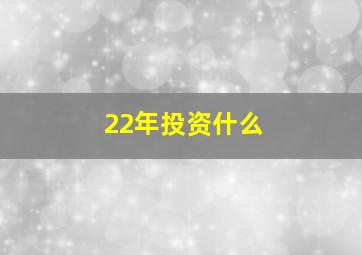 22年投资什么